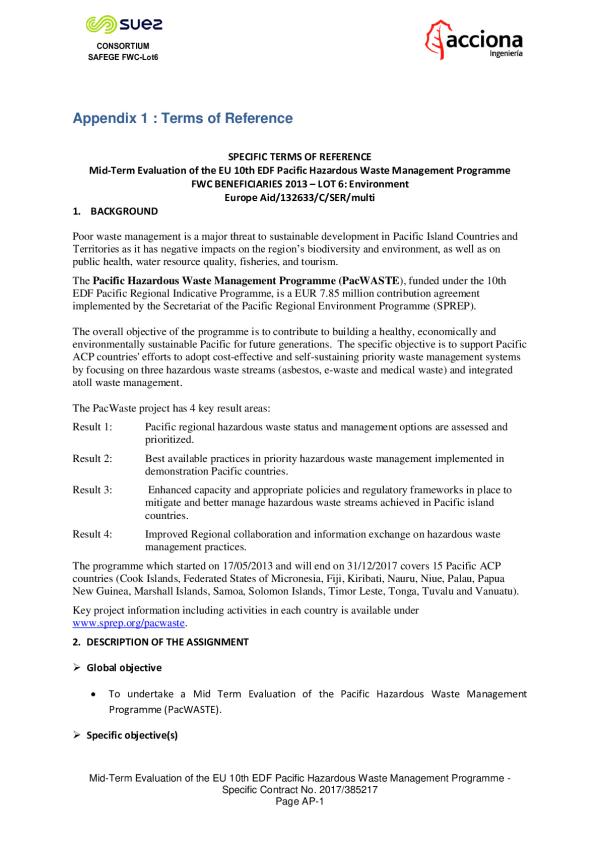 suez

CONSORTIUM
SAFEGE FWC-Lot6

acciona
Ingeniería

Appendix 1 : Terms of Reference

SPECIFIC TERMS OF REFERENCE
Mid-Term Evaluation of the EU 10th EDF Pacific Hazardous Waste Management Programme
FWC BENEFICIARIES 2013 – LOT 6: Environment
Europe Aid/132633/C/SER/multi

1. BACKGROUND

Poor waste management is a major threat to sustainable development in Pacific Island Countries and Territories as it has negative impacts on the region's biodiversity and environment, as well as on public health, water resource quality, fisheries, and tourism.

The Pacific Hazardous Waste Management Programme (PacWASTE), funded under the 10th EDF Pacific Regional Indicative Programme, is a EUR 7.85 million contribution agreement implemented by the Secretariat of the Pacific Regional Environment Programme (SPREP).

The overall objective of the programme is to contribute to building a healthy, economically and environmentally sustainable Pacific for future generations. The specific objective is to support Pacific ACP countries' efforts to adopt cost-effective and self-sustaining priority waste management systems by focusing on three hazardous waste streams (asbestos, e-waste and medical waste) and integrated atoll waste management.

The PacWaste project has 4 key result areas:

Result 1: Pacific regional hazardous waste status and management options are assessed and prioritized.

Result 2: Best available practices in priority hazardous waste management implemented in demonstration Pacific countries.

Result 3: Enhanced capacity and appropriate policies and regulatory frameworks in place to mitigate and better manage hazardous waste streams achieved in Pacific island countries.

Result 4: Improved Regional collaboration and information exchange on hazardous waste management practices.

The programme which started on 17/05/2013 and will end on 31/12/2017 covers 15 Pacific ACP countries (Cook Islands, Federated States of Micronesia, Fiji, Kiribati, Nauru, Niue, Palau, Papua New Guinea, Marshall Islands, Samoa, Solomon Islands, Timor Leste, Tonga, Tuvalu and Vanuatu).

Key project information including activities in each country is available under www.sprep.org/pacwaste.

2. DESCRIPTION OF THE ASSIGNMENT

➢ Global objective

• To undertake a Mid Term Evaluation of the Pacific Hazardous Waste Management Programme (PacWASTE).

➢ Specific objective(s)

Mid-Term Evaluation of the EU 10th EDF Pacific Hazardous Waste Management Programme - Specific Contract No. 2017/385217
Page AP-1